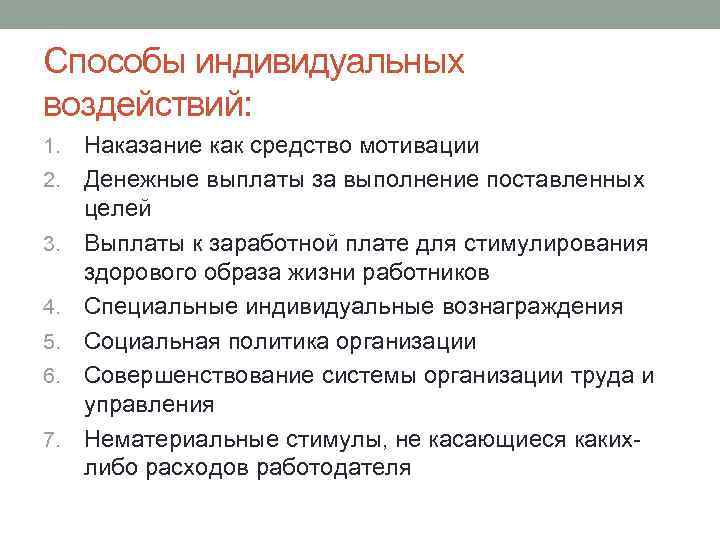 Способы индивидуальных воздействий:

1. Наказание как средство мотивации
2. Денежные выплаты за выполнение поставленных целей
3. Выплаты к заработной плате для стимулирования здорового образа жизни работников
4. Специальные индивидуальные вознаграждения
5. Социальная политика организации
6. Совершенствование системы организации труда и управления
7. Нематериальные стимулы, не касающиеся каких-либо расходов работодателя